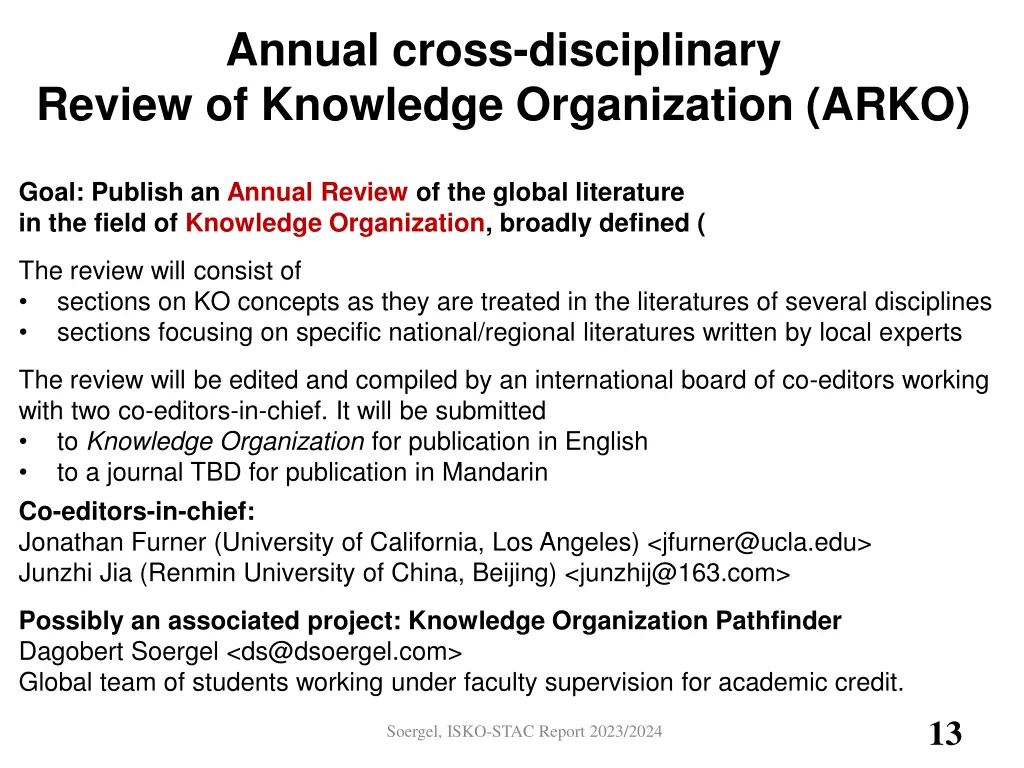 Annual cross-disciplinary
Review of Knowledge Organization (ARKO)

Goal: Publish an Annual Review of the global literature in the field of Knowledge Organization, broadly defined (

The review will consist of
• sections on KO concepts as they are treated in the literatures of several disciplines
• sections focusing on specific national/regional literatures written by local experts

The review will be edited and compiled by an international board of co-editors working with two co-editors-in-chief. It will be submitted
• to Knowledge Organization for publication in English
• to a journal TBD for publication in Mandarin

Co-editors-in-chief:
Jonathan Furner (University of California, Los Angeles) <jfurner@ucla.edu>
Junzhi Jia (Renmin University of China, Beijing) <junzhij@163.com>

Possibly an associated project: Knowledge Organization Pathfinder
Dagobert Soergel <ds@dsoergel.com>
Global team of students working under faculty supervision for academic credit.

Soergel, ISKO-STAC Report 2023/2024

13